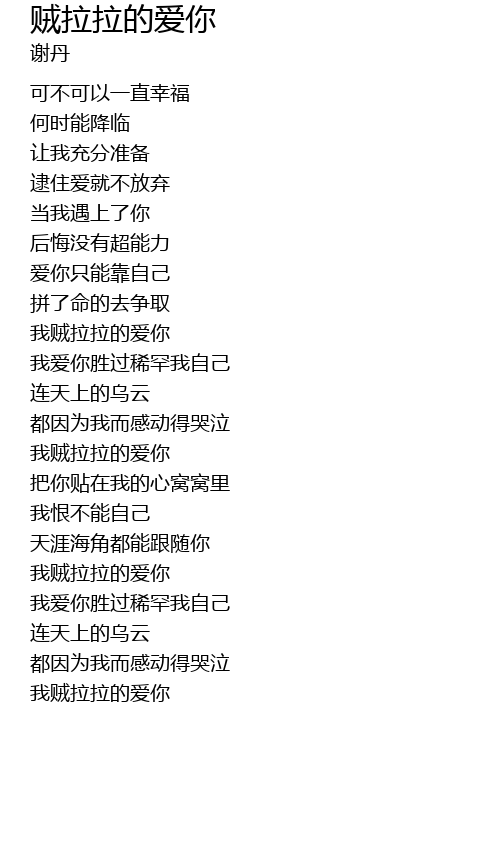 贼拉拉的爱你
谢丹

可不可以一直幸福
何时能降临
让我充分准备
逮住爱就不放弃
当我遇上了你
后悔没有超能力
爱你只能靠自己
拼了命的去争取
我贼拉拉的爱你
我爱你胜过稀罕我自己
连天上的乌云
都因为我而感动得哭泣
我贼拉拉的爱你
把你贴在我的心窝窝里
我恨不能自己
天涯海角都能跟随你
我贼拉拉的爱你
我爱你胜过稀罕我自己
连天上的乌云
都因为我而感动得哭泣
我贼拉拉的爱你